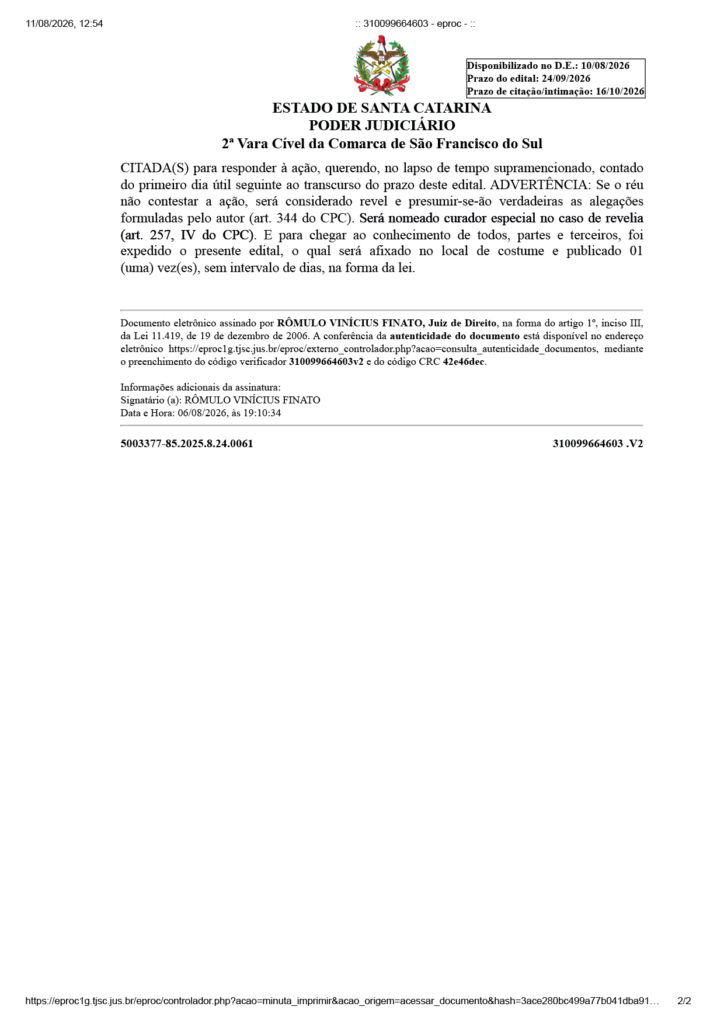 11/08/2026, 12:54 :: 310099664603 - eproc - ::

Disponibilizado no D.E.: 10/08/2026
Prazo do edital: 24/09/2026
Prazo de citação/intimação: 16/10/2026

ESTADO DE SANTA CATARINA
PODER JUDICIÁRIO
2ª Vara Cível da Comarca de São Francisco do Sul

CITADA(S) para responder à ação, querendo, no lapso de tempo supramencionado, contado do primeiro dia útil seguinte ao transcurso do prazo deste edital. ADVERTÊNCIA: Se o réu não contestar a ação, será considerado revel e presumir-se-ão verdadeiras as alegações formuladas pelo autor (art. 344 do CPC). Será nomeado curador especial no caso de revelia (art. 257, IV do CPC). E para chegar ao conhecimento de todos, partes e terceiros, foi expedido o presente edital, o qual será afixado no local de costume e publicado 01 (uma) vez(es), sem intervalo de dias, na forma da lei.

Documento eletrônico assinado por RÔMULO VINÍCIUS FINATO, Juiz de Direito, na forma do artigo 1º, inciso III, da Lei 11.419, de 19 de dezembro de 2006. A conferência da autenticidade do documento está disponível no endereço eletrônico https://eproc1g.tjsc.jus.br/eproc/externo_controlador.php?acao=consulta_autenticidade_documentos, mediante o preenchimento do código verificador 310099664603v2 e do código CRC 42e46dec.

Informações adicionais da assinatura:
Signatário (a): RÔMULO VINÍCIUS FINATO
Data e Hora: 06/08/2026, às 19:10:34

5003377-85.2025.8.24.0061 310099664603 .V2

https://eproc1g.tjsc.jus.br/eproc/controlador.php?acao=minuta_imprimir&acao_origem=acessar_documento&hash=3ace280bc499a77b041dba91… 2/2